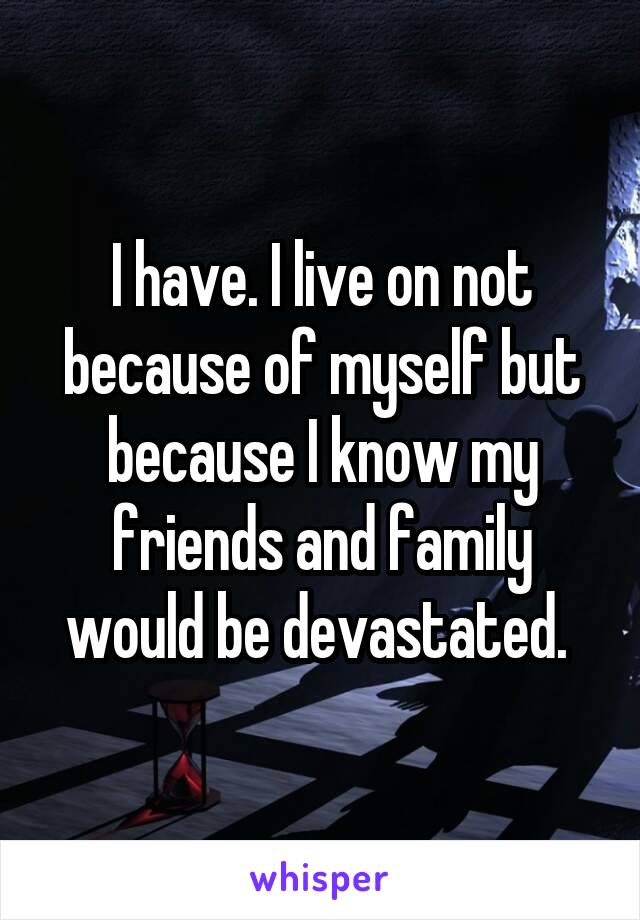 I have. I live on not because of myself but because I know my friends and family would be devastated.

whisper